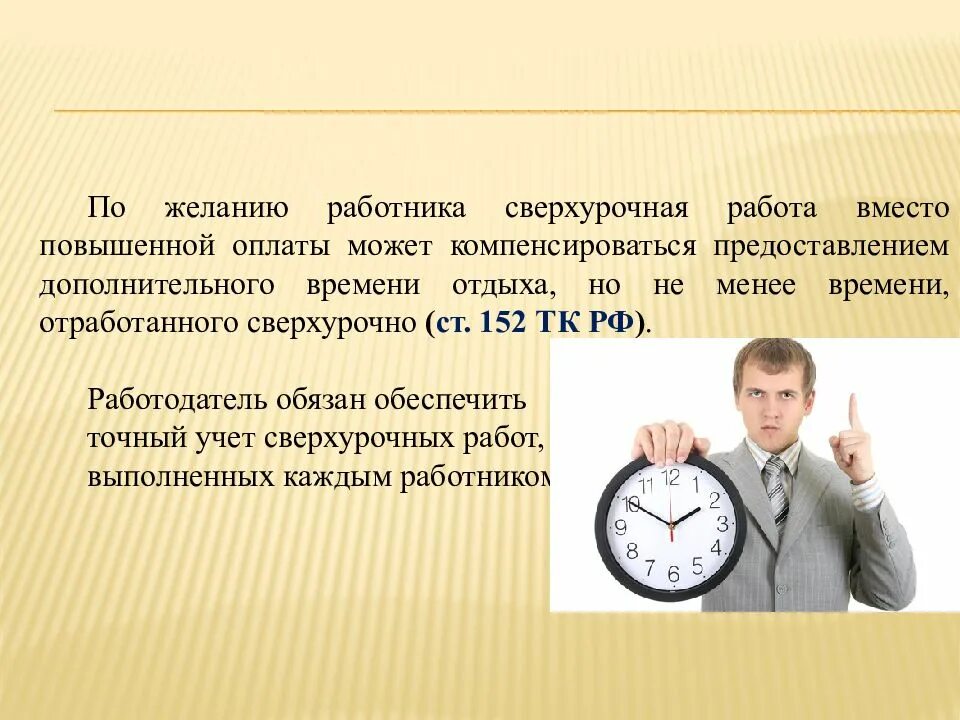 По желанию работника сверхурочная работа вместо повышенной оплаты может компенсироваться предоставлением дополнительного времени отдыха, но не менее времени, отработанного сверхурочно (ст. 152 ТК РФ).

Работодатель обязан обеспечить точный учет сверхурочных работ, выполненных каждым работником

12 1 2 3 4 5 6 7 8 9 10 11